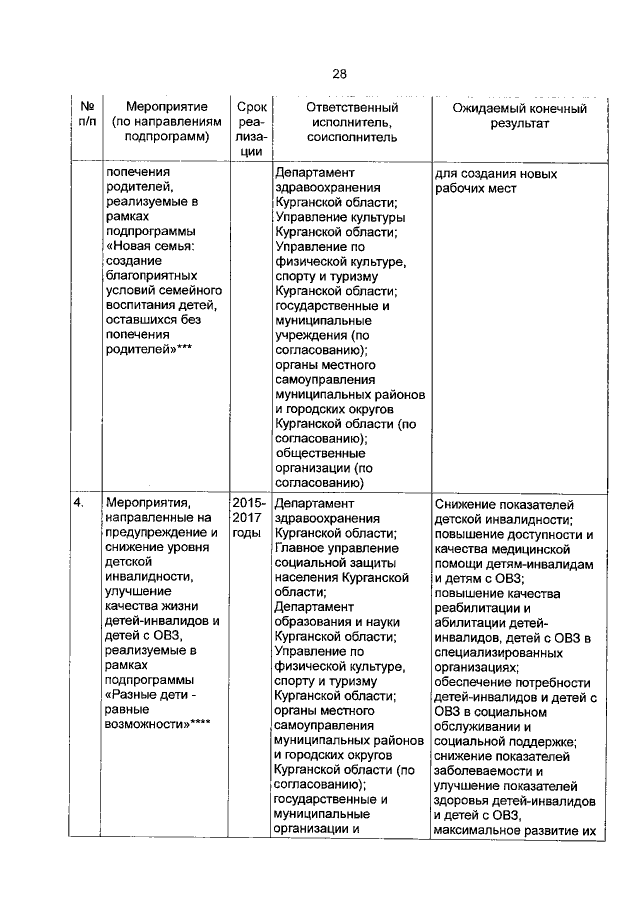 28

| № п/п | Мероприятие (по направлениям подпрограмм) | Срок реализации | Ответственный исполнитель, соисполнитель | Ожидаемый конечный результат |
|---|---|---|---|---|
| | попечения родителей, реализуемые в рамках подпрограммы «Новая семья: создание благоприятных условий семейного воспитания детей, оставшихся без попечения родителей»*** | | Департамент здравоохранения Курганской области; Управление культуры Курганской области; Управление по физической культуре, спорту и туризму Курганской области; государственные и муниципальные учреждения (по согласованию); органы местного самоуправления муниципальных районов и городских округов Курганской области (по согласованию); общественные организации (по согласованию) | для создания новых рабочих мест |
| 4. | Мероприятия, направленные на предупреждение и снижение уровня детской инвалидности, улучшение качества жизни детей-инвалидов и детей с ОВЗ, реализуемые в рамках подпрограммы «Разные дети - равные возможности»**** | 2015-2017 годы | Департамент здравоохранения Курганской области; Главное управление социальной защиты населения Курганской области; Департамент образования и науки Курганской области; Управление по физической культуре, спорту и туризму Курганской области; органы местного самоуправления муниципальных районов и городских округов Курганской области (по согласованию); государственные и муниципальные организации и | Снижение показателей детской инвалидности; повышение доступности и качества медицинской помощи детям-инвалидам и детям с ОВЗ; повышение качества реабилитации и абилитации детей-инвалидов, детей с ОВЗ в специализированных организациях; обеспечение потребности детей-инвалидов и детей с ОВЗ в социальном обслуживании и социальной поддержке; снижение показателей заболеваемости и улучшение показателей здоровья детей-инвалидов и детей с ОВЗ, максимальное развитие их |